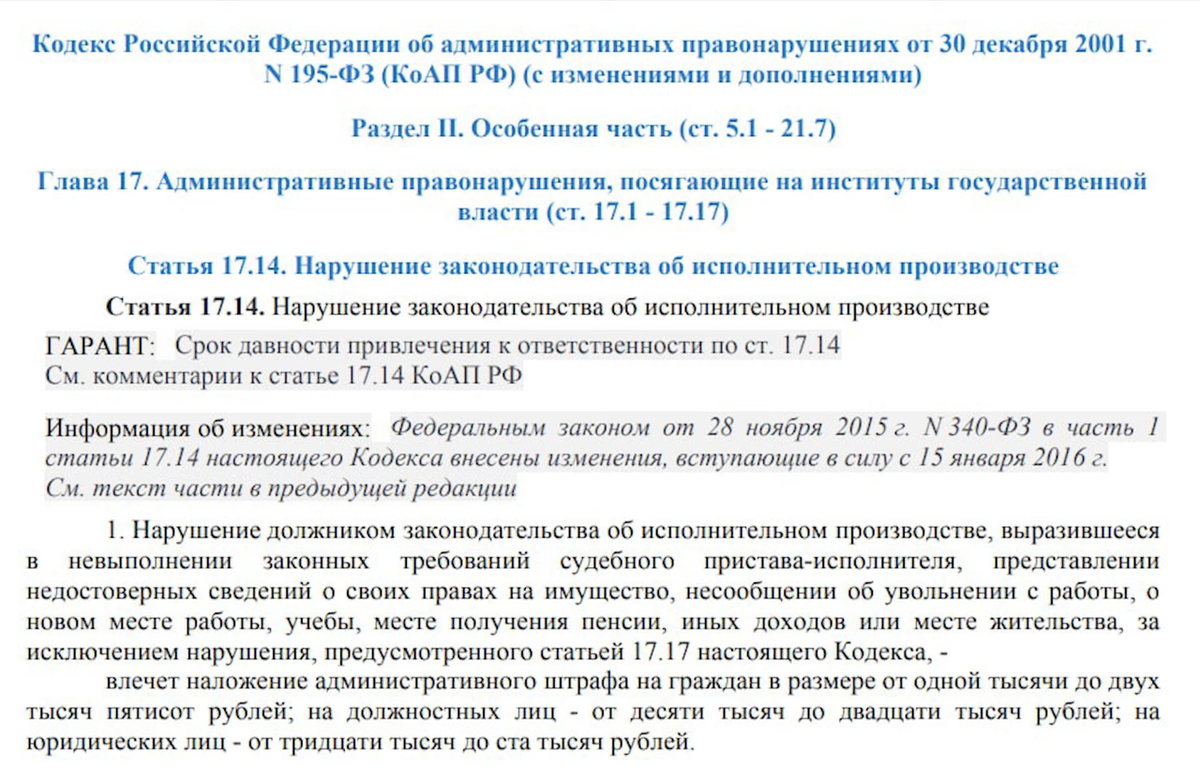 Кодекс Российской Федерации об административных правонарушениях от 30 декабря 2001 г. N 195-ФЗ (КоАП РФ) (с изменениями и дополнениями)

Раздел II. Особенная часть (ст. 5.1 - 21.7)

Глава 17. Административные правонарушения, посягающие на институты государственной власти (ст. 17.1 - 17.17)

Статья 17.14. Нарушение законодательства об исполнительном производстве

Статья 17.14. Нарушение законодательства об исполнительном производстве

ГАРАНТ: Срок давности привлечения к ответственности по ст. 17.14
См. комментарии к статье 17.14 КоАП РФ

Информация об изменениях: Федеральным законом от 28 ноября 2015 г. N 340-ФЗ в часть 1 статьи 17.14 настоящего Кодекса внесены изменения, вступающие в силу с 15 января 2016 г.
См. текст части в предыдущей редакции

1. Нарушение должником законодательства об исполнительном производстве, выразившееся в невыполнении законных требований судебного пристава-исполнителя, представлении недостоверных сведений о своих правах на имущество, несообщении об увольнении с работы, о новом месте работы, учебы, месте получения пенсии, иных доходов или месте жительства, за исключением нарушения, предусмотренного статьей 17.17 настоящего Кодекса, -

влечет наложение административного штрафа на граждан в размере от одной тысячи до двух тысяч пятисот рублей; на должностных лиц - от десяти тысяч до двадцати тысяч рублей; на юридических лиц - от тридцати тысяч до ста тысяч рублей.